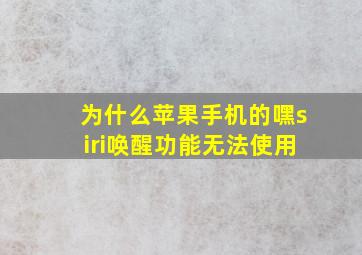 为什么苹果手机的嘿siri唤醒功能无法使用